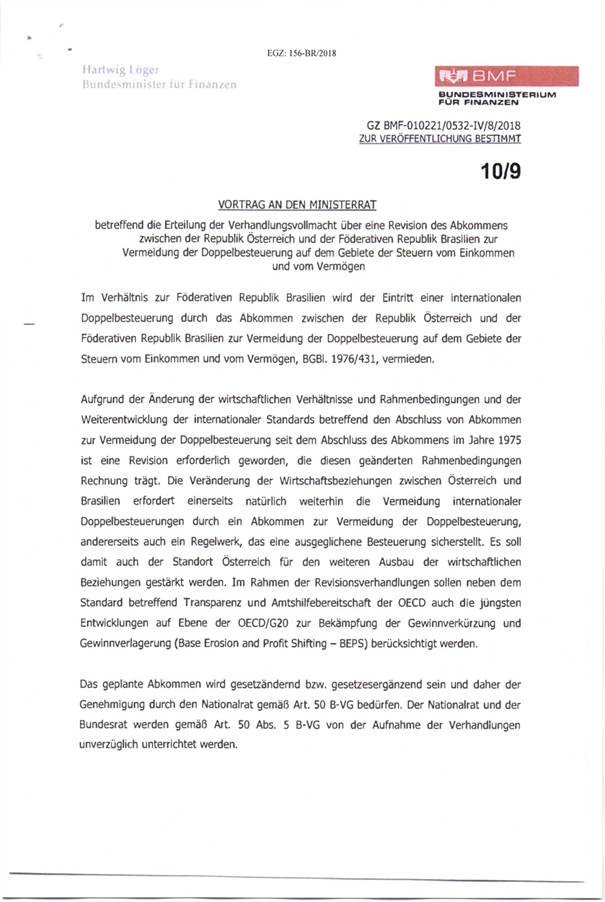 EGZ: 156-BR/2018

Hartwig Löger
Bundesminister für Finanzen

BMF
BUNDESMINISTERIUM FÜR FINANZEN

GZ BMF-010221/0532-IV/8/2018
ZUR VERÖFFENTLICHUNG BESTIMMT

10/9

VORTRAG AN DEN MINISTERRAT

betreffend die Erteilung der Verhandlungsvollmacht über eine Revision des Abkommens zwischen der Republik Österreich und der Föderativen Republik Brasilien zur Vermeidung der Doppelbesteuerung auf dem Gebiete der Steuern vom Einkommen und vom Vermögen

Im Verhältnis zur Föderativen Republik Brasilien wird der Eintritt einer internationalen Doppelbesteuerung durch das Abkommen zwischen der Republik Österreich und der Föderativen Republik Brasilien zur Vermeidung der Doppelbesteuerung auf dem Gebiete der Steuern vom Einkommen und vom Vermögen, BGBl. 1976/431, vermieden.

Aufgrund der Änderung der wirtschaftlichen Verhältnisse und Rahmenbedingungen und der Weiterentwicklung der internationaler Standards betreffend den Abschluss von Abkommen zur Vermeidung der Doppelbesteuerung seit dem Abschluss des Abkommens im Jahre 1975 ist eine Revision erforderlich geworden, die diesen geänderten Rahmenbedingungen Rechnung trägt. Die Veränderung der Wirtschaftsbeziehungen zwischen Österreich und Brasilien erfordert einerseits natürlich weiterhin die Vermeidung internationaler Doppelbesteuerungen durch ein Abkommen zur Vermeidung der Doppelbesteuerung, andererseits auch ein Regelwerk, das eine ausgeglichene Besteuerung sicherstellt. Es soll damit auch der Standort Österreich für den weiteren Ausbau der wirtschaftlichen Beziehungen gestärkt werden. Im Rahmen der Revisionsverhandlungen sollen neben dem Standard betreffend Transparenz und Amtshilfebereitschaft der OECD auch die jüngsten Entwicklungen auf Ebene der OECD/G20 zur Bekämpfung der Gewinnverkürzung und Gewinnverlagerung (Base Erosion and Profit Shifting – BEPS) berücksichtigt werden.

Das geplante Abkommen wird gesetzändernd bzw. gesetzesergänzend sein und daher der Genehmigung durch den Nationalrat gemäß Art. 50 B-VG bedürfen. Der Nationalrat und der Bundesrat werden gemäß Art. 50 Abs. 5 B-VG von der Aufnahme der Verhandlungen unverzüglich unterrichtet werden.